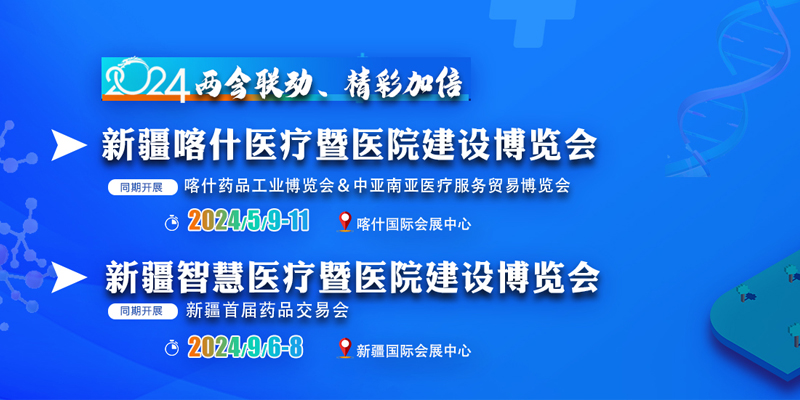 2024 两会联动、精彩加倍

新疆喀什医疗暨医院建设博览会

同期开展 喀什药品工业博览会＆中亚南亚医疗服务贸易博览会

2024/5/9-11 喀什国际会展中心

新疆智慧医疗暨医院建设博览会

同期开展 新疆首届药品交易会

2024/9/6-8 新疆国际会展中心